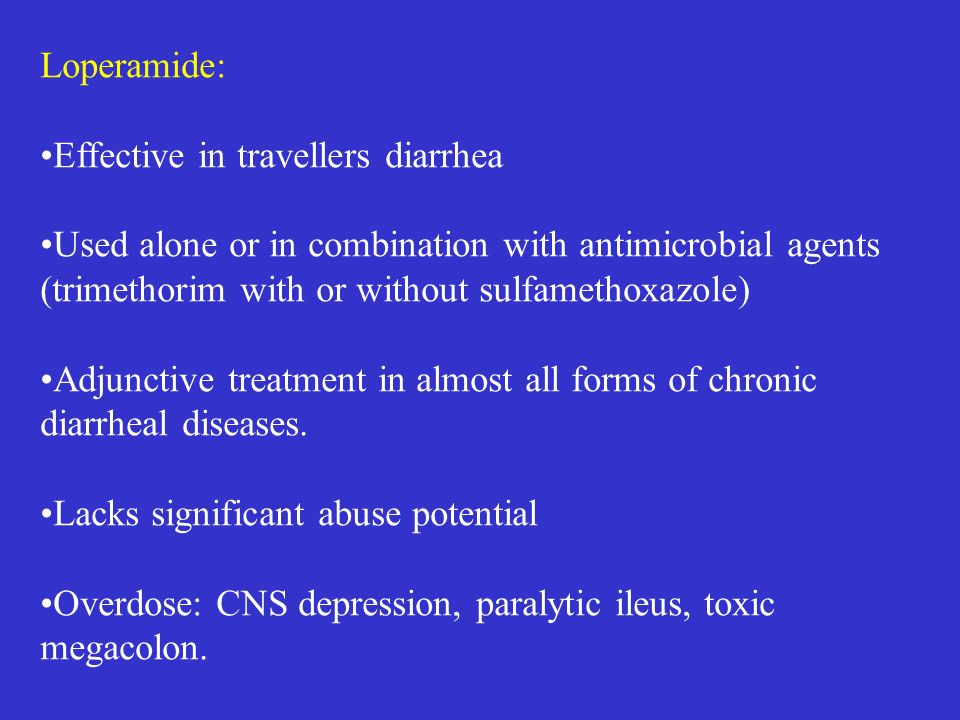 Loperamide:

•Effective in travellers diarrhea

•Used alone or in combination with antimicrobial agents (trimethorim with or without sulfamethoxazole)

•Adjunctive treatment in almost all forms of chronic diarrheal diseases.

•Lacks significant abuse potential

•Overdose: CNS depression, paralytic ileus, toxic megacolon.